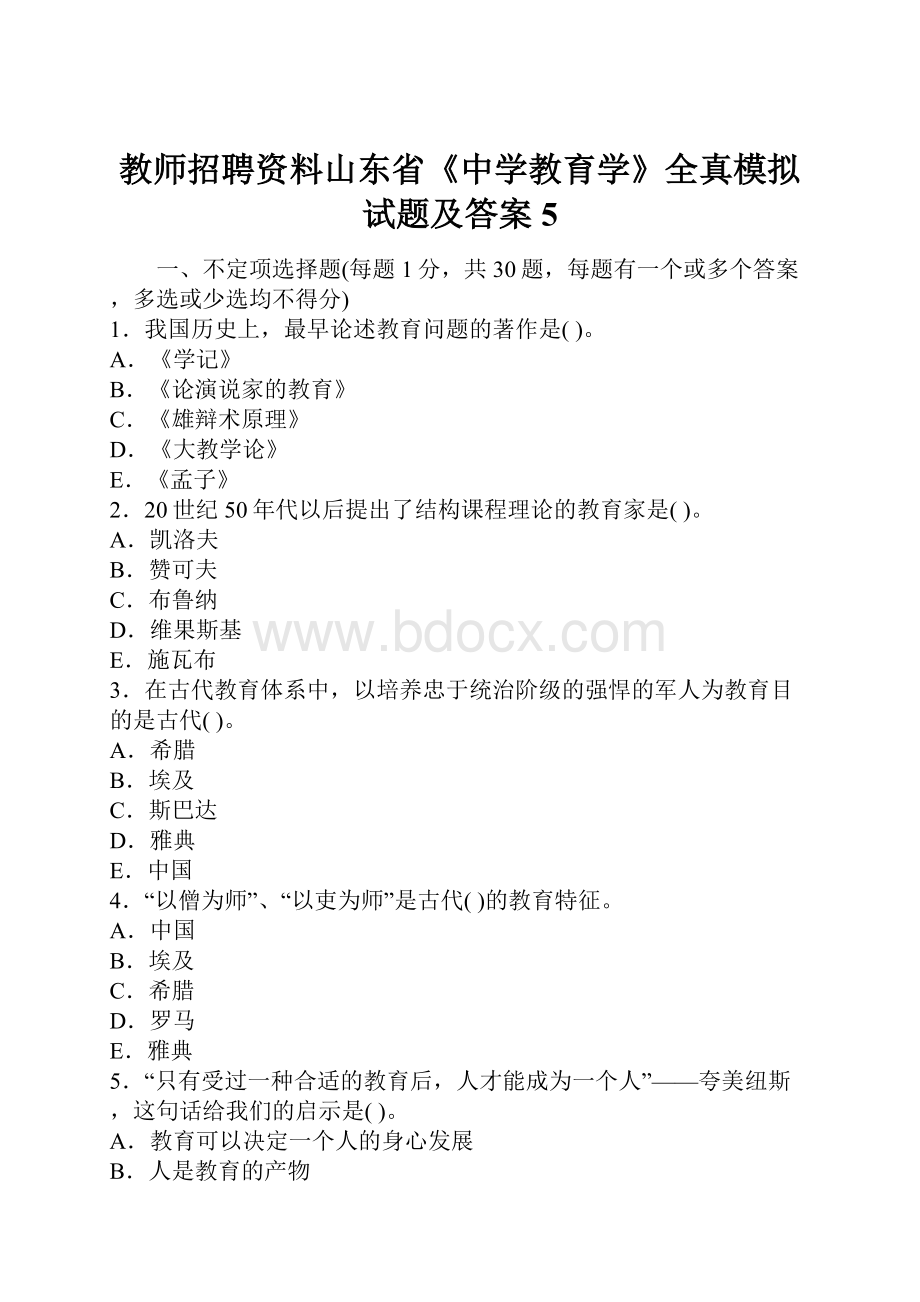 教师招聘资料山东省《中学教育学》全真模拟试题及答案 5

一、不定项选择题(每题 1 分，共 30 题，每题有一个或多个答案，多选或少选均不得分)

1．我国历史上，最早论述教育问题的著作是( )。
A．《学记》
B．《论演说家的教育》
C．《雄辩术原理》
D．《大教学论》
E．《孟子》

2．20 世纪 50 年代以后提出了结构课程理论的教育家是( )。
A．凯洛夫
B．赞可夫
C．布鲁纳
D．维果斯基
E．施瓦布

www.bdocx.com

3．在古代教育体系中，以培养忠于统治阶级的强悍的军人为教育目的是古代( )。
A．希腊
B．埃及
C．斯巴达
D．雅典
E．中国

4．“以僧为师”、“以吏为师”是古代( )的教育特征。
A．中国
B．埃及
C．希腊
D．罗马
E．雅典

5．“只有受过一种合适的教育后，人才能成为一个人”——夸美纽斯，这句话给我们的启示是( )。
A．教育可以决定一个人的身心发展
B．人是教育的产物